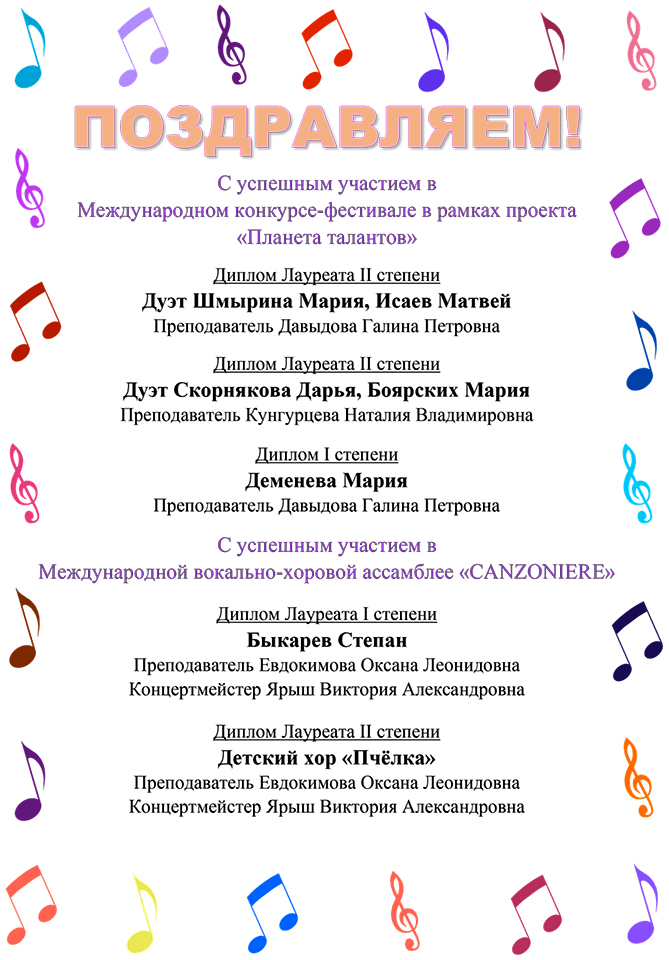 ПОЗДРАВЛЯЕМ!

С успешным участием в Международном конкурсе-фестивале в рамках проекта «Планета талантов»

Диплом Лауреата II степени
Дуэт Шмырина Мария, Исаев Матвей
Преподаватель Давыдова Галина Петровна

Диплом Лауреата II степени
Дуэт Скорнякова Дарья, Боярских Мария
Преподаватель Кунгурцева Наталия Владимировна

Диплом I степени
Деменева Мария
Преподаватель Давыдова Галина Петровна

С успешным участием в Международной вокально-хоровой ассамблее «CANZONIERE»

Диплом Лауреата I степени
Быкарев Степан
Преподаватель Евдокимова Оксана Леонидовна
Концертмейстер Ярыш Виктория Александровна

Диплом Лауреата II степени
Детский хор «Пчёлка»
Преподаватель Евдокимова Оксана Леонидовна
Концертмейстер Ярыш Виктория Александровна